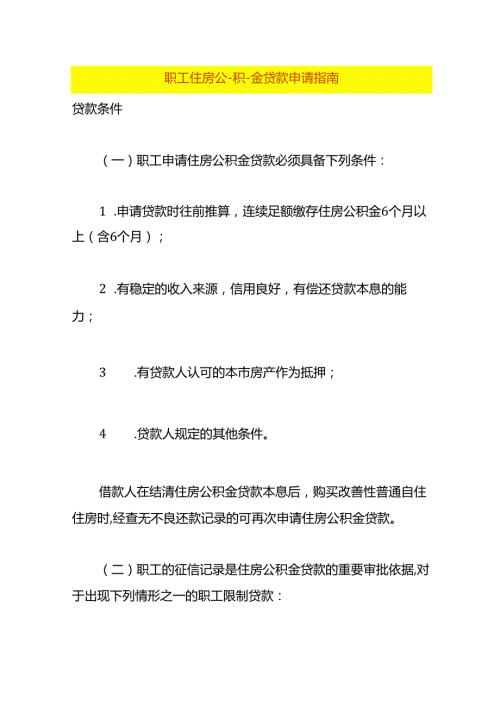 职工住房公-积-金贷款申请指南

贷款条件

（一）职工申请住房公积金贷款必须具备下列条件：

1 .申请贷款时往前推算，连续足额缴存住房公积金6个月以上（含6个月）；

2 .有稳定的收入来源，信用良好，有偿还贷款本息的能力；

3 .有贷款人认可的本市房产作为抵押；

4 .贷款人规定的其他条件。

借款人在结清住房公积金贷款本息后，购买改善性普通自住住房时,经查无不良还款记录的可再次申请住房公积金贷款。

（二）职工的征信记录是住房公积金贷款的重要审批依据,对于出现下列情形之一的职工限制贷款：